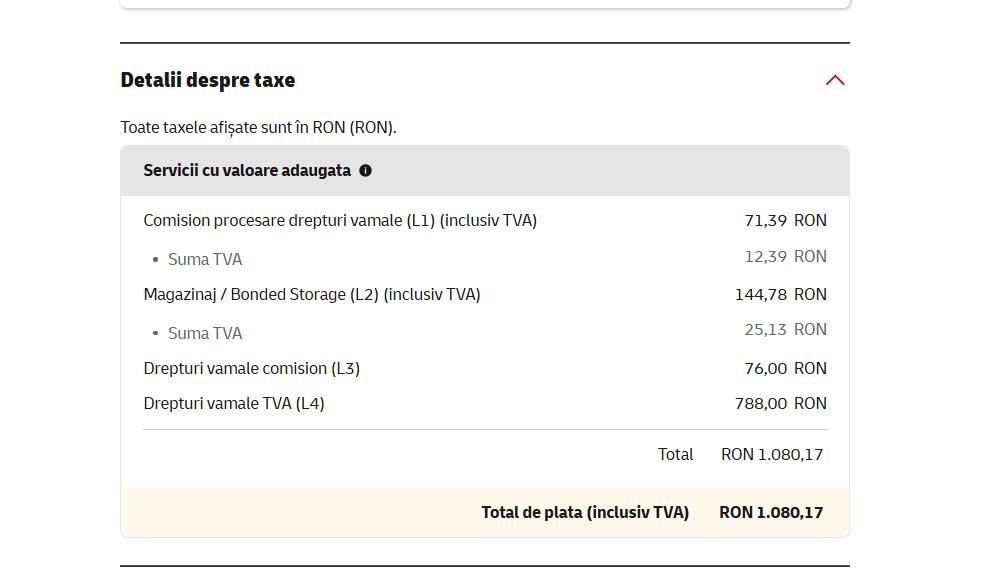 Detalii despre taxe

Toate taxele afișate sunt în RON (RON).

Servicii cu valoare adaugata

| | |
|---|---|
| Comision procesare drepturi vamale (L1) (inclusiv TVA) | 71,39 RON |
| • Suma TVA | 12,39 RON |
| Magazinaj / Bonded Storage (L2) (inclusiv TVA) | 144,78 RON |
| • Suma TVA | 25,13 RON |
| Drepturi vamale comision (L3) | 76,00 RON |
| Drepturi vamale TVA (L4) | 788,00 RON |
| Total | RON 1.080,17 |
| Total de plata (inclusiv TVA) | RON 1.080,17 |